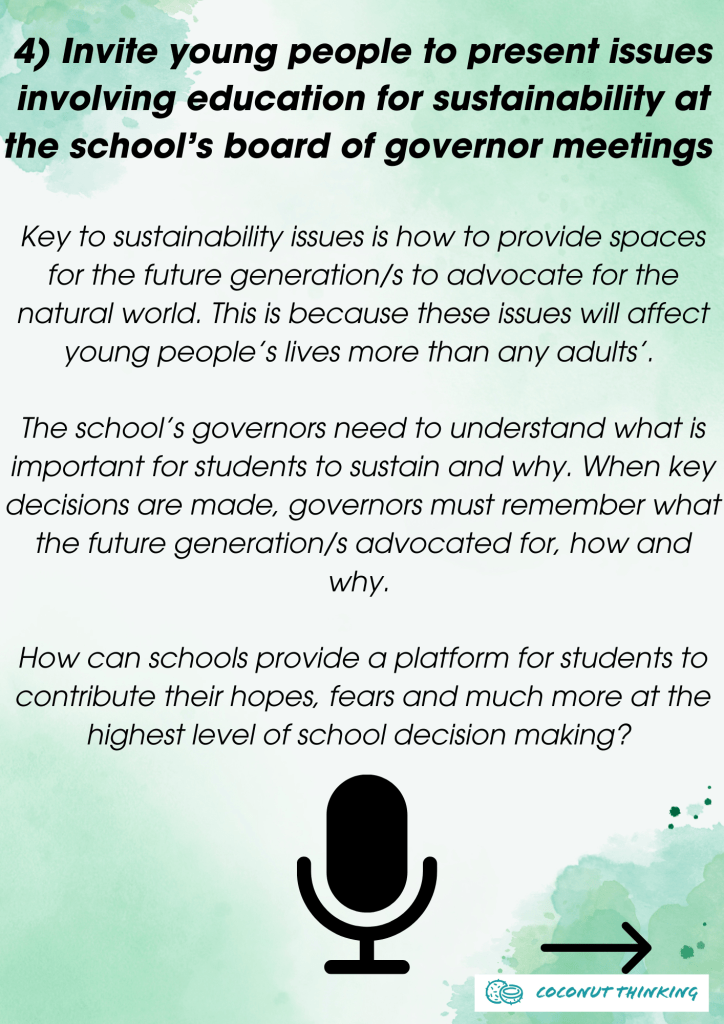 4) Invite young people to present issues involving education for sustainability at the school's board of governor meetings

Key to sustainability issues is how to provide spaces for the future generation/s to advocate for the natural world. This is because these issues will affect young people's lives more than any adults'.

The school's governors need to understand what is important for students to sustain and why. When key decisions are made, governors must remember what the future generation/s advocated for, how and why.

How can schools provide a platform for students to contribute their hopes, fears and much more at the highest level of school decision making?

COCONUT THINKING